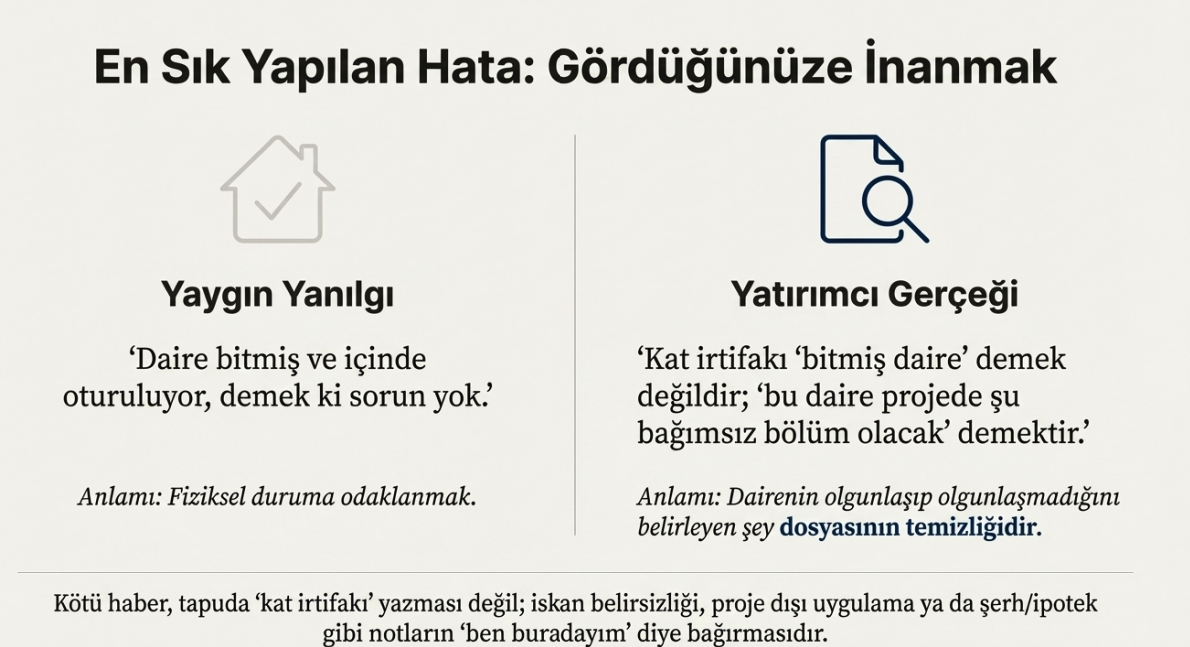 En Sık Yapılan Hata: Gördüğünüze İnanmak

Yaygın Yanılgı

‘Daire bitmiş ve içinde oturuluyor, demek ki sorun yok.’

Anlamı: Fiziksel duruma odaklanmak.

Yatırımcı Gerçeği

‘Kat irtifakı ‘bitmiş daire’ demek değildir; ‘bu daire projede şu bağımsız bölüm olacak’ demektir.’

Anlamı: Dairenin olgunlaşıp olgunlaşmadığını belirleyen şey dosyasının temizliğidir.

Kötü haber, tapuda ‘kat irtifakı’ yazması değil; iskan belirsizliği, proje dışı uygulama ya da şerh/ipotek gibi notların ‘ben buradayım’ diye bağırmasıdır.